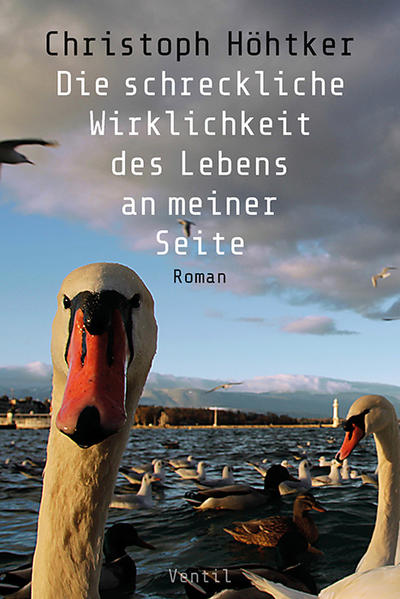 Christoph Höhtker
Die schreckliche Wirklichkeit des Lebens an meiner Seite
Roman

Ventil